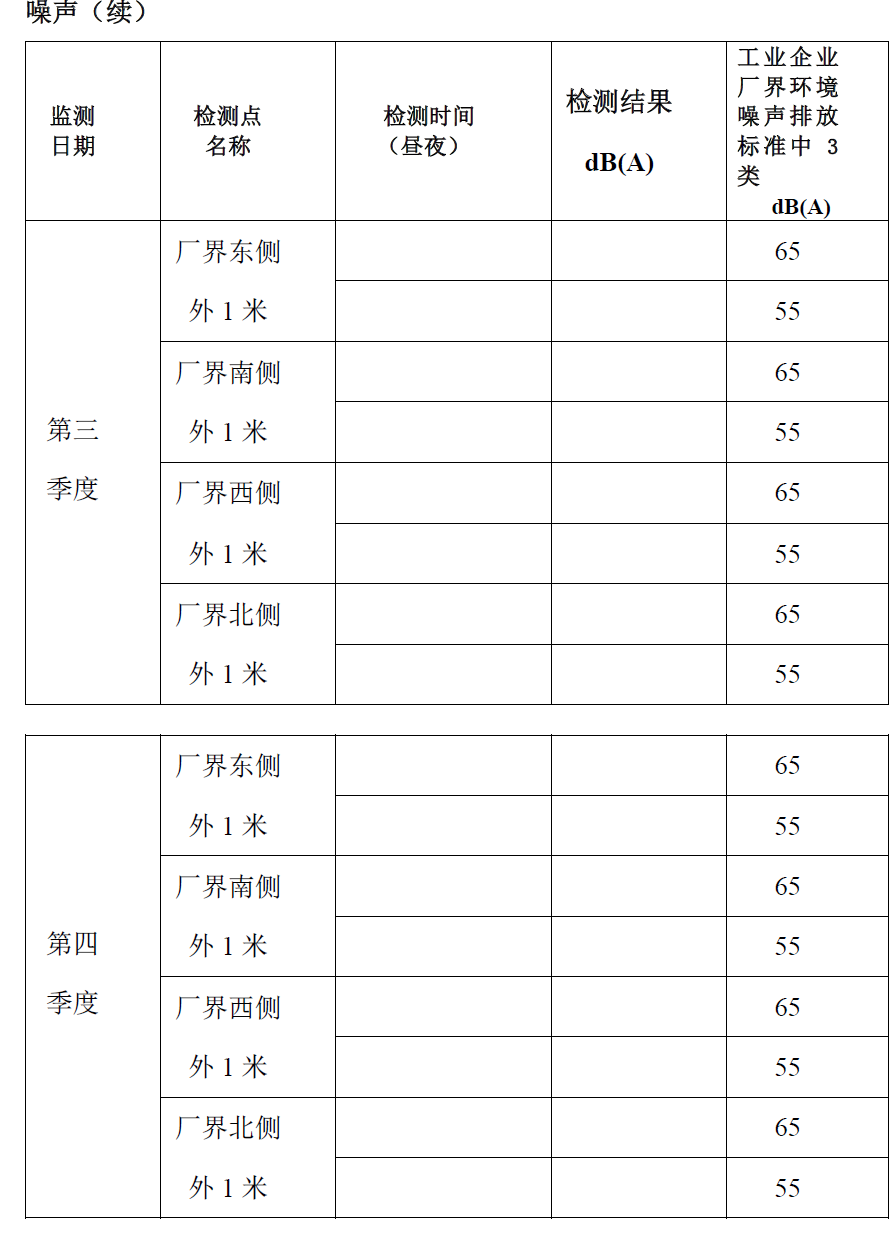 噪声（续）

| 监测日期 | 检测点名称 | 检测时间（昼夜） | 检测结果 dB(A) | 工业企业厂界环境噪声排放标准中 3 类 dB(A) |
|---|---|---|---|---|
| 第三季度 | 厂界东侧外 1 米 | | | 65 |
| | | | | 55 |
| | 厂界南侧外 1 米 | | | 65 |
| | | | | 55 |
| | 厂界西侧外 1 米 | | | 65 |
| | | | | 55 |
| | 厂界北侧外 1 米 | | | 65 |
| | | | | 55 |

| | | | | |
|---|---|---|---|---|
| 第四季度 | 厂界东侧外 1 米 | | | 65 |
| | | | | 55 |
| | 厂界南侧外 1 米 | | | 65 |
| | | | | 55 |
| | 厂界西侧外 1 米 | | | 65 |
| | | | | 55 |
| | 厂界北侧外 1 米 | | | 65 |
| | | | | 55 |